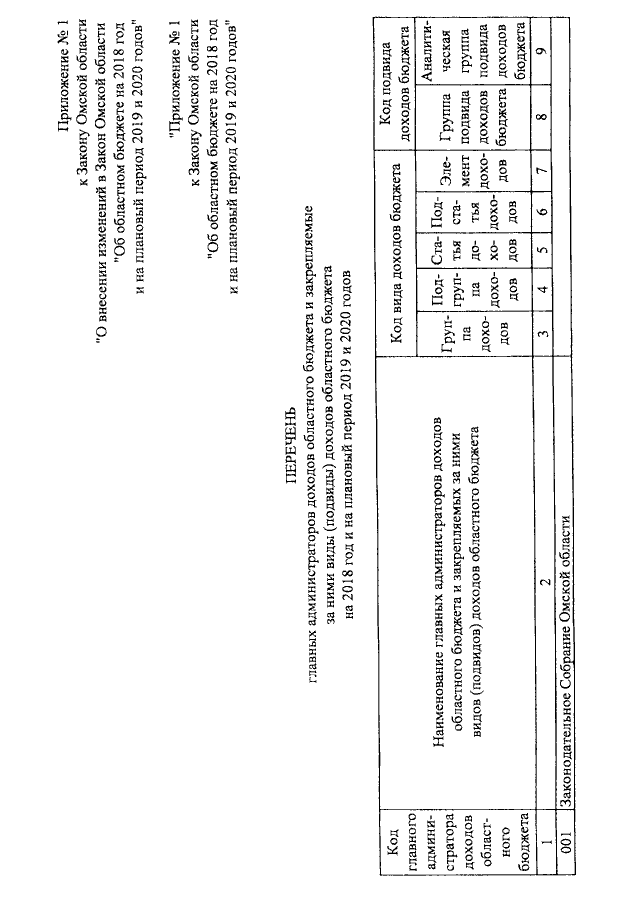 Приложение № 1
к Закону Омской области
"О внесении изменений в Закон Омской области
"Об областном бюджете на 2018 год
и на плановый период 2019 и 2020 годов"

"Приложение № 1
к Закону Омской области
"Об областном бюджете на 2018 год
и на плановый период 2019 и 2020 годов"

ПЕРЕЧЕНЬ
главных администраторов доходов областного бюджета и закрепляемые за ними виды (подвиды) доходов областного бюджета на 2018 год и на плановый период 2019 и 2020 годов

| Код главного администратора доходов областного бюджета | Наименование главных администраторов доходов областного бюджета и закрепляемых за ними видов (подвидов) доходов областного бюджета | Код вида доходов бюджета: Группа доходов | Код вида доходов бюджета: Подгруппа доходов | Код вида доходов бюджета: Статья доходов | Код вида доходов бюджета: Подстатья доходов | Код вида доходов бюджета: Элемент доходов | Код подвида доходов бюджета: Группа подвида доходов бюджета | Код подвида доходов бюджета: Аналитическая группа подвида доходов бюджета |
|---|---|---|---|---|---|---|---|---|
| 1 | 2 | 3 | 4 | 5 | 6 | 7 | 8 | 9 |
| 001 | Законодательное Собрание Омской области | | | | | | | |